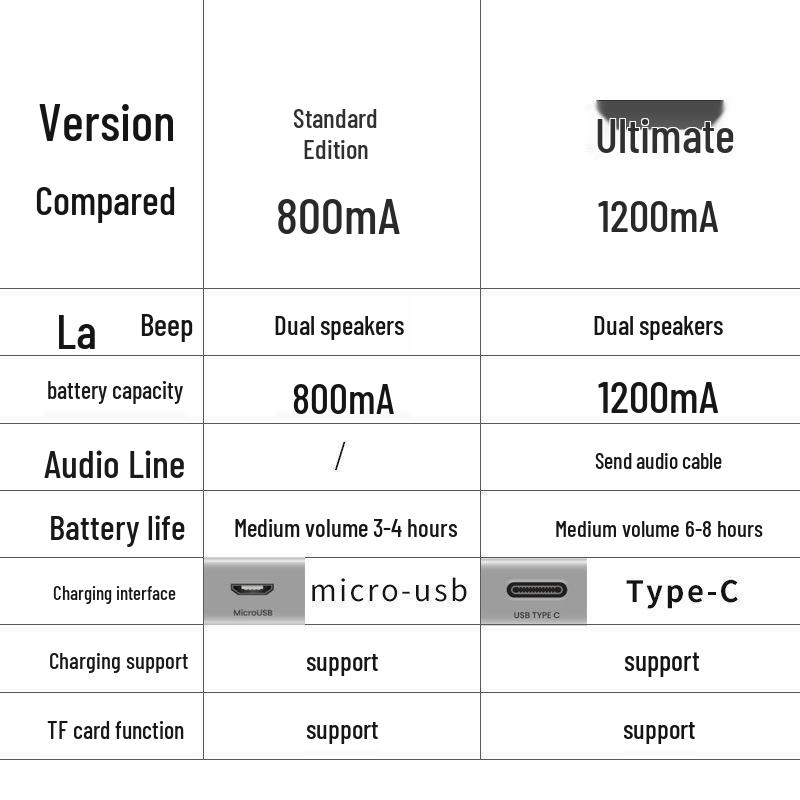 | Version Compared | Standard Edition 800mA | Ultimate 1200mA |
|---|---|---|
| La Beep | Dual speakers | Dual speakers |
| battery capacity | 800mA | 1200mA |
| Audio Line | / | Send audio cable |
| Battery life | Medium volume 3-4 hours | Medium volume 6-8 hours |
| Charging interface | MicroUSB micro-usb | USB TYPE C Type-C |
| Charging support | support | support |
| TF card function | support | support |